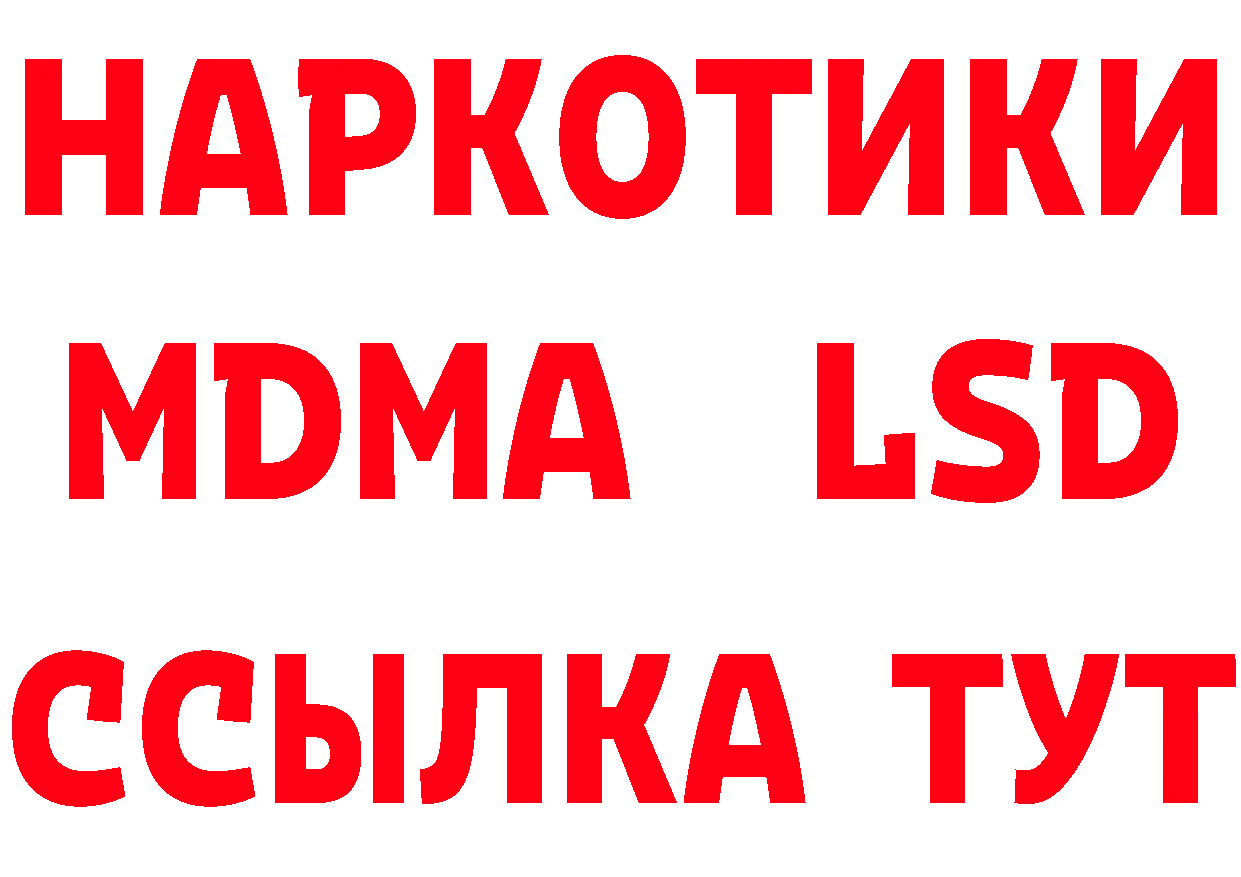 НАРКОТИКИ
MDMA LSD
ССЫЛКА ТУТ